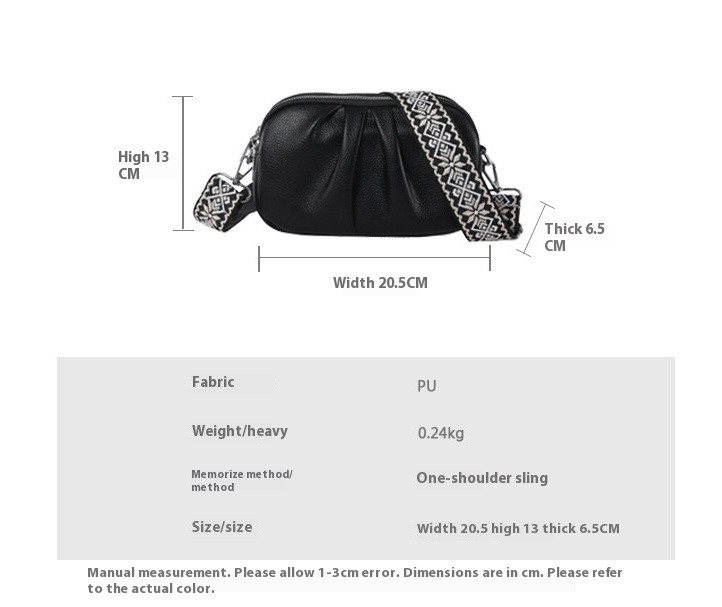 High 13
CM

Thick 6.5
CM

Width 20.5CM

Fabric
PU

Weight/heavy
0.24kg

Memorize method/
method
One-shoulder sling

Size/size
Width 20.5 high 13 thick 6.5CM

Manual measurement. Please allow 1-3cm error. Dimensions are in cm. Please refer to the actual color.